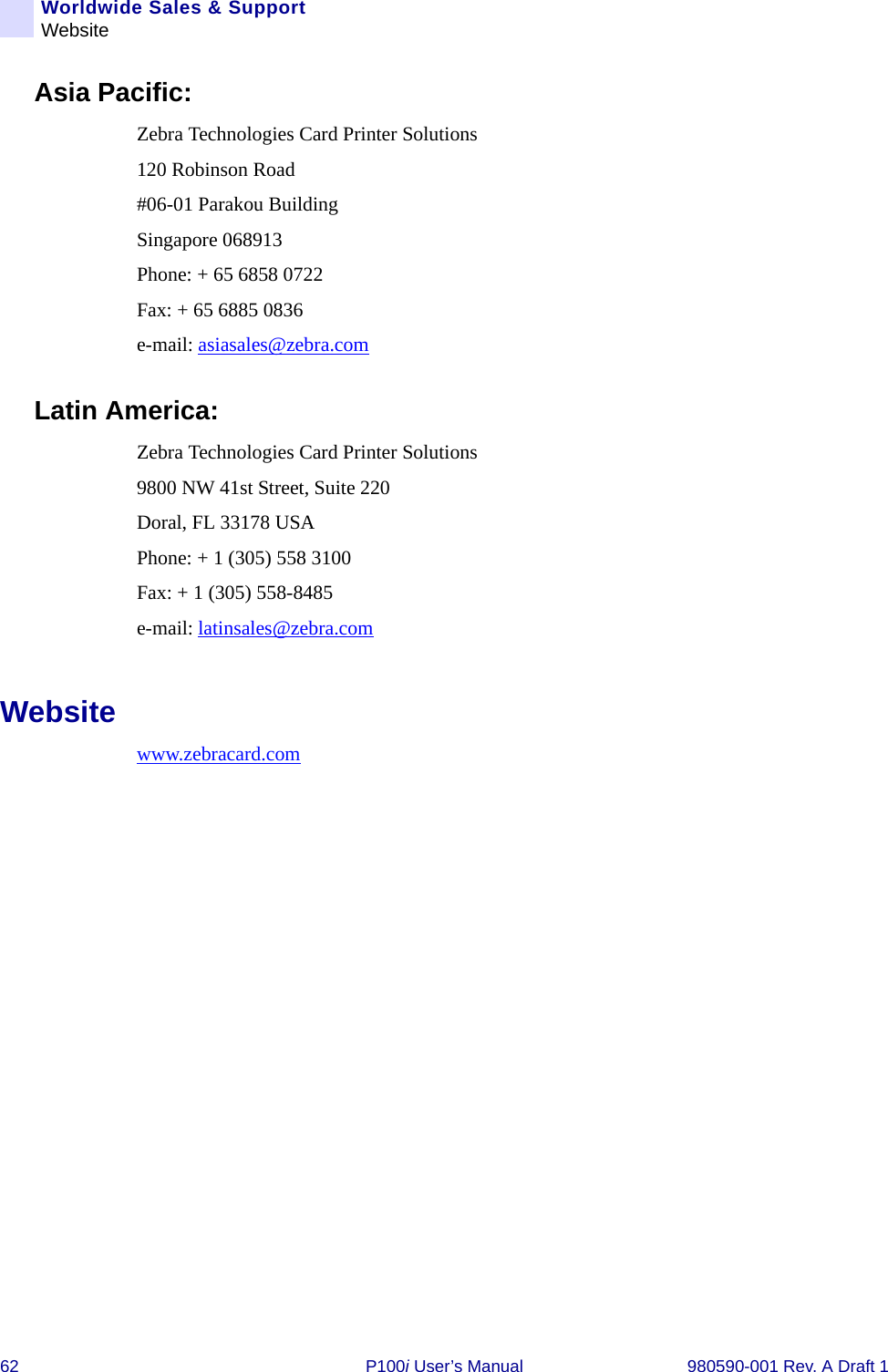 Worldwide Sales & Support
Website

Asia Pacific:

Zebra Technologies Card Printer Solutions
120 Robinson Road
#06-01 Parakou Building
Singapore 068913
Phone: + 65 6858 0722
Fax: + 65 6885 0836
e-mail: asiasales@zebra.com

Latin America:

Zebra Technologies Card Printer Solutions
9800 NW 41st Street, Suite 220
Doral, FL 33178 USA
Phone: + 1 (305) 558 3100
Fax: + 1 (305) 558-8485
e-mail: latinsales@zebra.com

Website

www.zebracard.com

62 P100i User's Manual 980590-001 Rev. A Draft 1